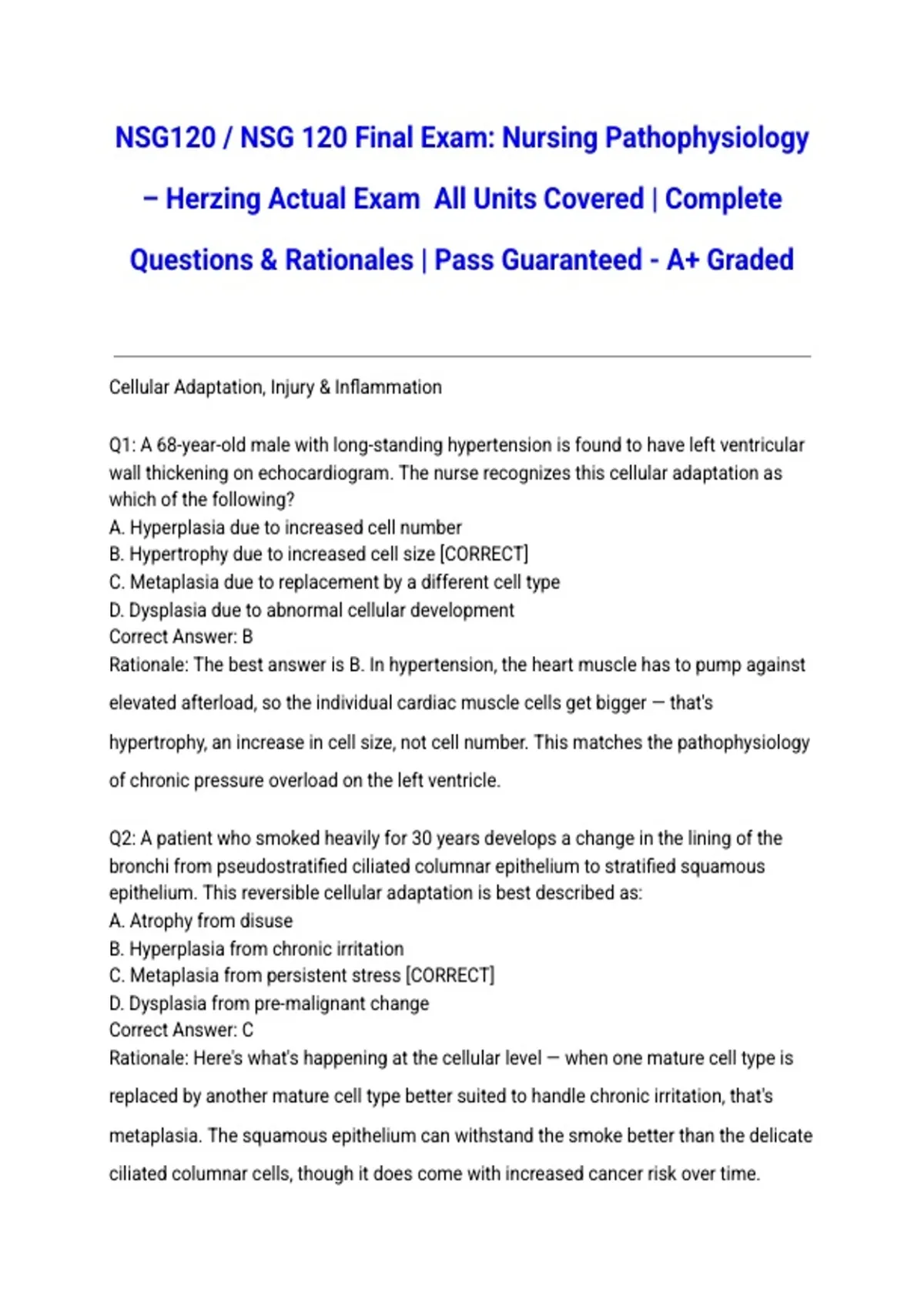 NSG120 / NSG 120 Final Exam: Nursing Pathophysiology – Herzing Actual Exam All Units Covered | Complete Questions & Rationales | Pass Guaranteed - A+ Graded

Cellular Adaptation, Injury & Inflammation

Q1: A 68-year-old male with long-standing hypertension is found to have left ventricular wall thickening on echocardiogram. The nurse recognizes this cellular adaptation as which of the following?
A. Hyperplasia due to increased cell number
B. Hypertrophy due to increased cell size [CORRECT]
C. Metaplasia due to replacement by a different cell type
D. Dysplasia due to abnormal cellular development
Correct Answer: B
Rationale: The best answer is B. In hypertension, the heart muscle has to pump against elevated afterload, so the individual cardiac muscle cells get bigger — that's hypertrophy, an increase in cell size, not cell number. This matches the pathophysiology of chronic pressure overload on the left ventricle.

Q2: A patient who smoked heavily for 30 years develops a change in the lining of the bronchi from pseudostratified ciliated columnar epithelium to stratified squamous epithelium. This reversible cellular adaptation is best described as:
A. Atrophy from disuse
B. Hyperplasia from chronic irritation
C. Metaplasia from persistent stress [CORRECT]
D. Dysplasia from pre-malignant change
Correct Answer: C
Rationale: Here's what's happening at the cellular level — when one mature cell type is replaced by another mature cell type better suited to handle chronic irritation, that's metaplasia. The squamous epithelium can withstand the smoke better than the delicate ciliated columnar cells, though it does come with increased cancer risk over time.